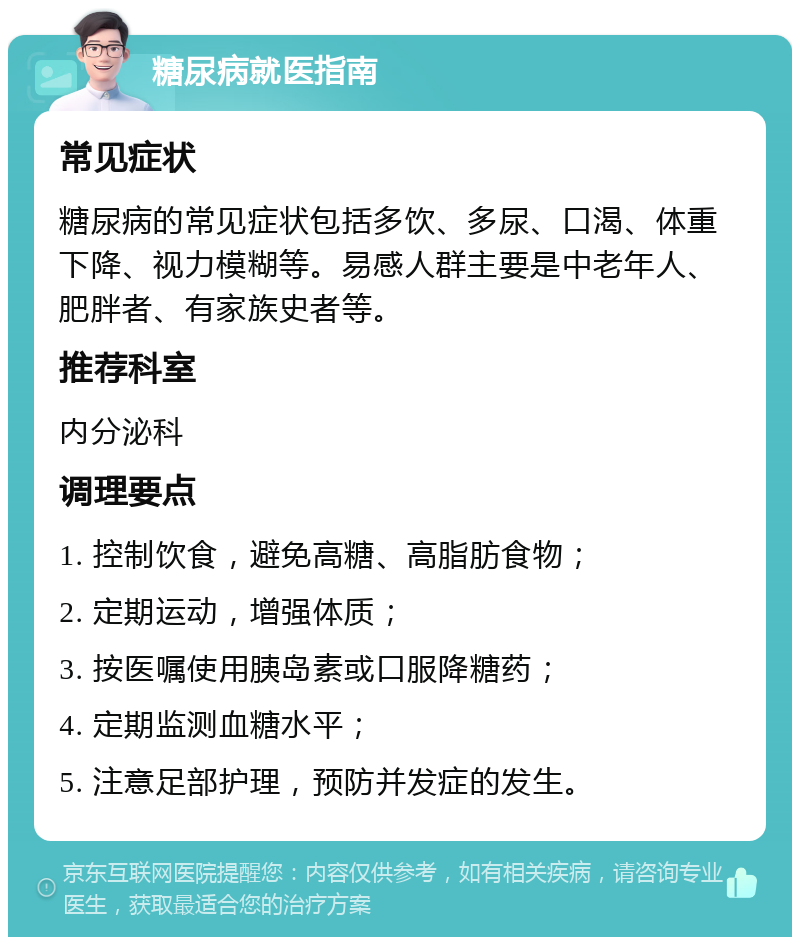 糖尿病就医指南

常见症状

糖尿病的常见症状包括多饮、多尿、口渴、体重下降、视力模糊等。易感人群主要是中老年人、肥胖者、有家族史者等。

推荐科室

内分泌科

调理要点

1. 控制饮食，避免高糖、高脂肪食物；

2. 定期运动，增强体质；

3. 按医嘱使用胰岛素或口服降糖药；

4. 定期监测血糖水平；

5. 注意足部护理，预防并发症的发生。

京东互联网医院提醒您：内容仅供参考，如有相关疾病，请咨询专业医生，获取最适合您的治疗方案